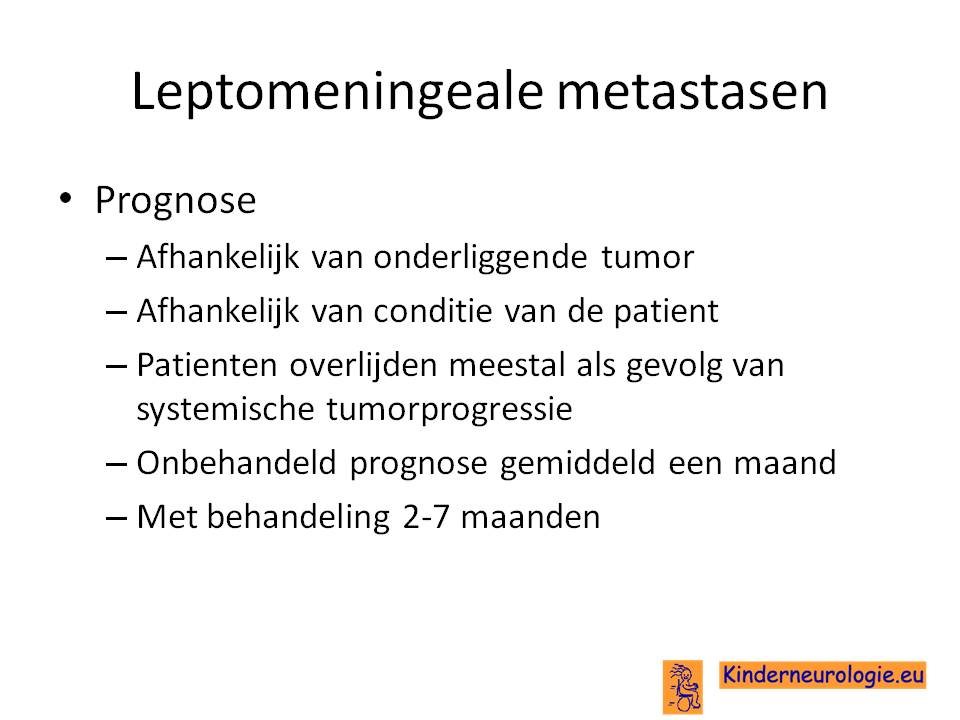 Leptomeningeale metastasen

• Prognose
– Afhankelijk van onderliggende tumor
– Afhankelijk van conditie van de patient
– Patienten overlijden meestal als gevolg van systemische tumorprogressie
– Onbehandeld prognose gemiddeld een maand
– Met behandeling 2-7 maanden

Kinderneurologie.eu